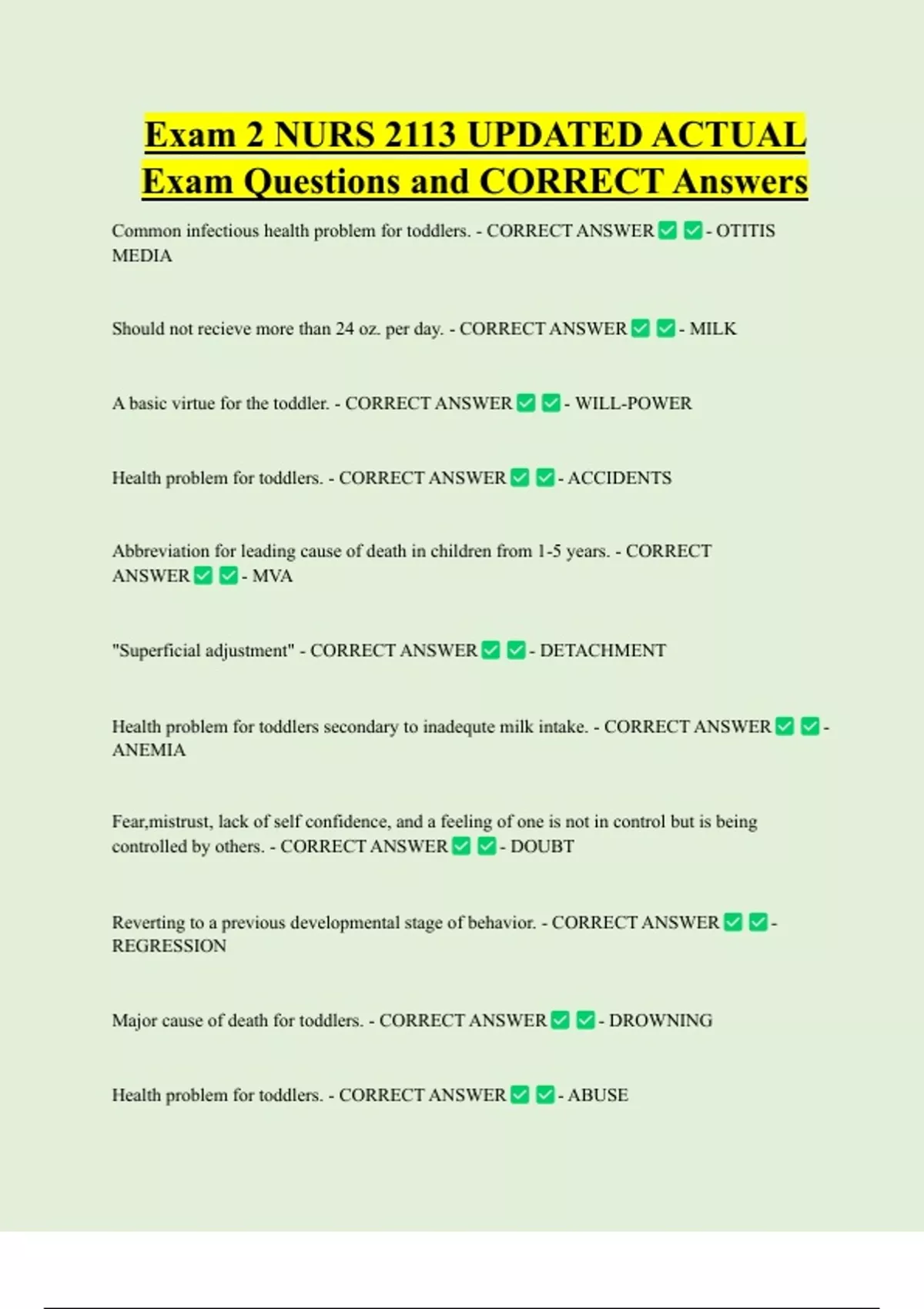 Exam 2 NURS 2113 UPDATED ACTUAL Exam Questions and CORRECT Answers

Common infectious health problem for toddlers. - CORRECT ANSWER ✅ ✅ - OTITIS MEDIA

Should not recieve more than 24 oz. per day. - CORRECT ANSWER ✅ ✅ - MILK

A basic virtue for the toddler. - CORRECT ANSWER ✅ ✅ - WILL-POWER

Health problem for toddlers. - CORRECT ANSWER ✅ ✅ - ACCIDENTS

Abbreviation for leading cause of death in children from 1-5 years. - CORRECT ANSWER ✅ ✅ - MVA

"Superficial adjustment" - CORRECT ANSWER ✅ ✅ - DETACHMENT

Health problem for toddlers secondary to inadequte milk intake. - CORRECT ANSWER ✅ ✅ - ANEMIA

Fear,mistrust, lack of self confidence, and a feeling of one is not in control but is being controlled by others. - CORRECT ANSWER ✅ ✅ - DOUBT

Reverting to a previous developmental stage of behavior. - CORRECT ANSWER ✅ ✅ - REGRESSION

Major cause of death for toddlers. - CORRECT ANSWER ✅ ✅ - DROWNING

Health problem for toddlers. - CORRECT ANSWER ✅ ✅ - ABUSE